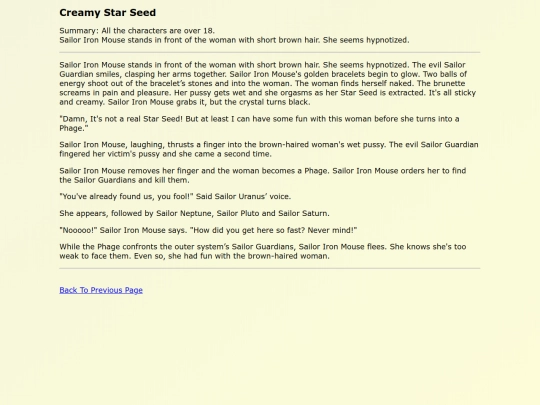 Creamy Star Seed

Summary: All the characters are over 18.
Sailor Iron Mouse stands in front of the woman with short brown hair. She seems hypnotized.

Sailor Iron Mouse stands in front of the woman with short brown hair. She seems hypnotized. The evil Sailor Guardian smiles, clasping her arms together. Sailor Iron Mouse's golden bracelets begin to glow. Two balls of energy shoot out of the bracelet's stones and into the woman. The woman finds herself naked. The brunette screams in pain and pleasure. Her pussy gets wet and she orgasms as her Star Seed is extracted. It's all sticky and creamy. Sailor Iron Mouse grabs it, but the crystal turns black.

"Damn, It's not a real Star Seed! But at least I can have some fun with this woman before she turns into a Phage."

Sailor Iron Mouse, laughing, thrusts a finger into the brown-haired woman's wet pussy. The evil Sailor Guardian fingered her victim's pussy and she came a second time.

Sailor Iron Mouse removes her finger and the woman becomes a Phage. Sailor Iron Mouse orders her to find the Sailor Guardians and kill them.

"You've already found us, you fool!" Said Sailor Uranus' voice.

She appears, followed by Sailor Neptune, Sailor Pluto and Sailor Saturn.

"Nooooo!" Sailor Iron Mouse says. "How did you get here so fast? Never mind!"

While the Phage confronts the outer system's Sailor Guardians, Sailor Iron Mouse flees. She knows she's too weak to face them. Even so, she had fun with the brown-haired woman.

Back To Previous Page